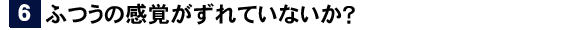 6 ふつうの感覚がずれていないか?